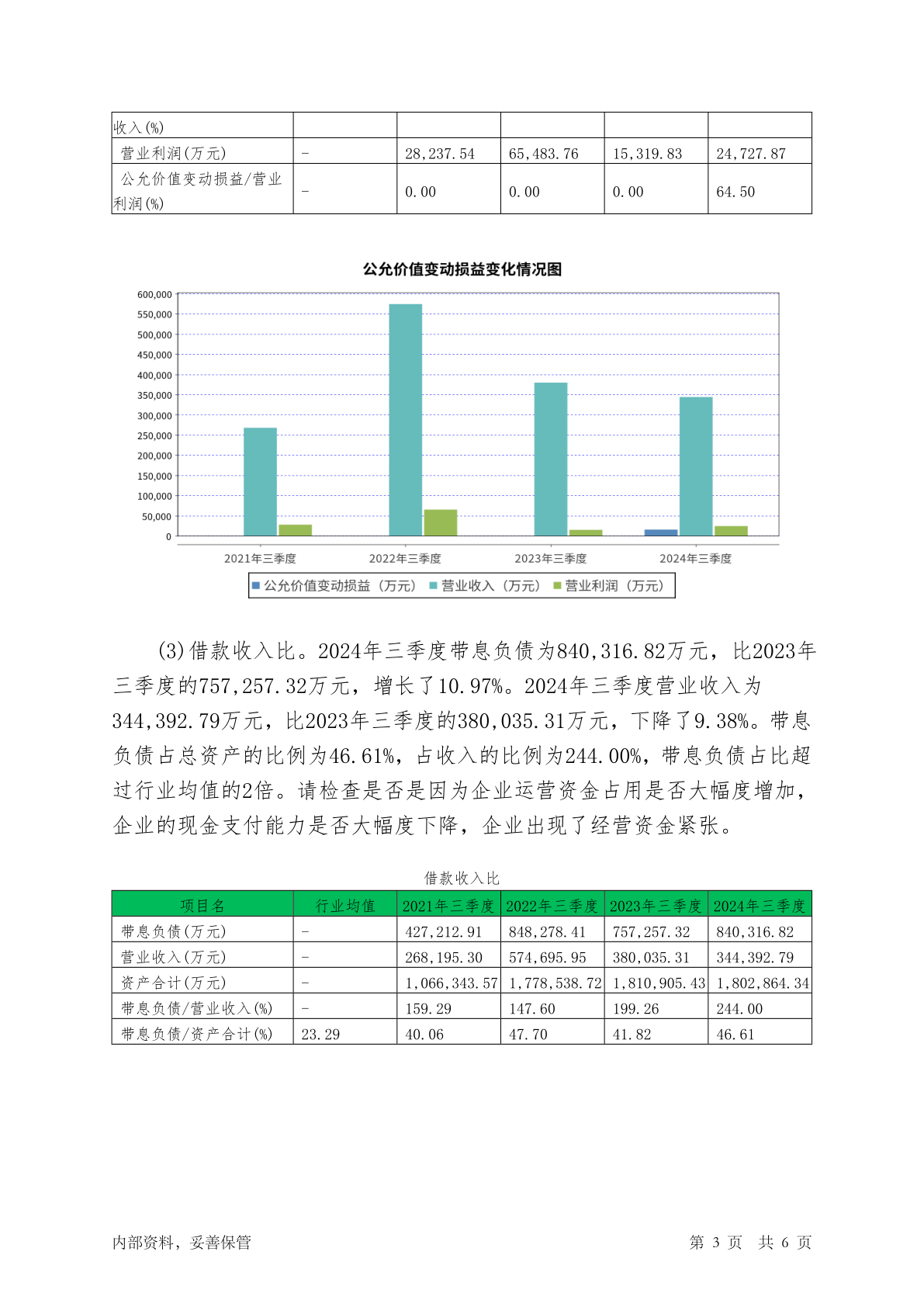 | 收入(%) | | | | | |
|---|---|---|---|---|---|
| 营业利润(万元) | - | 28,237.54 | 65,483.76 | 15,319.83 | 24,727.87 |
| 公允价值变动损益/营业利润(%) | - | 0.00 | 0.00 | 0.00 | 64.50 |

公允价值变动损益变化情况图

600,000
550,000
500,000
450,000
400,000
350,000
300,000
250,000
200,000
150,000
100,000
50,000
0

2021年三季度 2022年三季度 2023年三季度 2024年三季度

公允价值变动损益（万元） 营业收入（万元） 营业利润（万元）

(3)借款收入比。2024年三季度带息负债为840,316.82万元，比2023年三季度的757,257.32万元，增长了10.97%。2024年三季度营业收入为344,392.79万元，比2023年三季度的380,035.31万元，下降了9.38%。带息负债占总资产的比例为46.61%，占收入的比例为244.00%，带息负债占比超过行业均值的2倍。请检查是否是因为企业运营资金占用是否大幅度增加，企业的现金支付能力是否大幅度下降，企业出现了经营资金紧张。

借款收入比

| 项目名 | 行业均值 | 2021年三季度 | 2022年三季度 | 2023年三季度 | 2024年三季度 |
|---|---|---|---|---|---|
| 带息负债(万元) | - | 427,212.91 | 848,278.41 | 757,257.32 | 840,316.82 |
| 营业收入(万元) | - | 268,195.30 | 574,695.95 | 380,035.31 | 344,392.79 |
| 资产合计(万元) | - | 1,066,343.57 | 1,778,538.72 | 1,810,905.43 | 1,802,864.34 |
| 带息负债/营业收入(%) | - | 159.29 | 147.60 | 199.26 | 244.00 |
| 带息负债/资产合计(%) | 23.29 | 40.06 | 47.70 | 41.82 | 46.61 |

内部资料，妥善保管 第 3 页 共 6 页